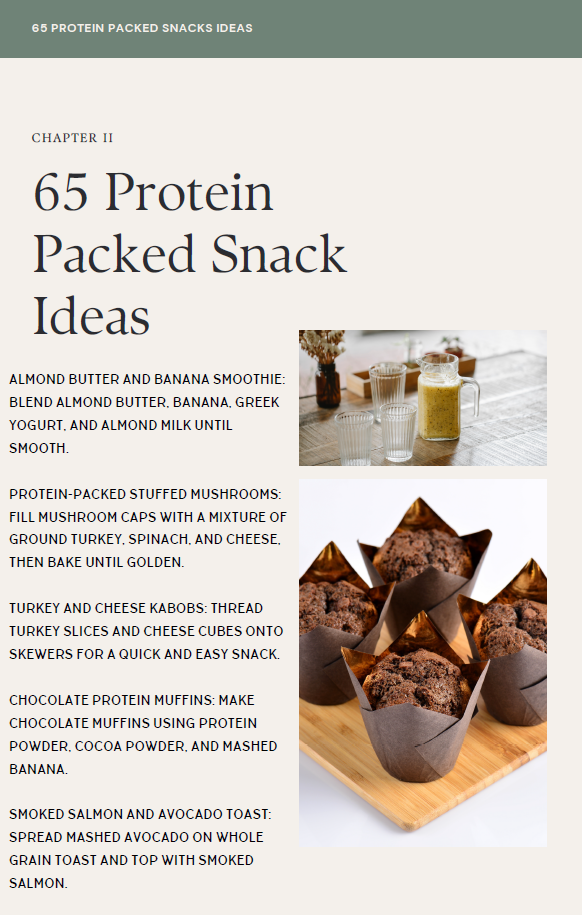 65 PROTEIN PACKED SNACKS IDEAS

CHAPTER II

65 Protein Packed Snack Ideas

ALMOND BUTTER AND BANANA SMOOTHIE: BLEND ALMOND BUTTER, BANANA, GREEK YOGURT, AND ALMOND MILK UNTIL SMOOTH.

PROTEIN-PACKED STUFFED MUSHROOMS: FILL MUSHROOM CAPS WITH A MIXTURE OF GROUND TURKEY, SPINACH, AND CHEESE, THEN BAKE UNTIL GOLDEN.

TURKEY AND CHEESE KABOBS: THREAD TURKEY SLICES AND CHEESE CUBES ONTO SKEWERS FOR A QUICK AND EASY SNACK.

CHOCOLATE PROTEIN MUFFINS: MAKE CHOCOLATE MUFFINS USING PROTEIN POWDER, COCOA POWDER, AND MASHED BANANA.

SMOKED SALMON AND AVOCADO TOAST: SPREAD MASHED AVOCADO ON WHOLE GRAIN TOAST AND TOP WITH SMOKED SALMON.